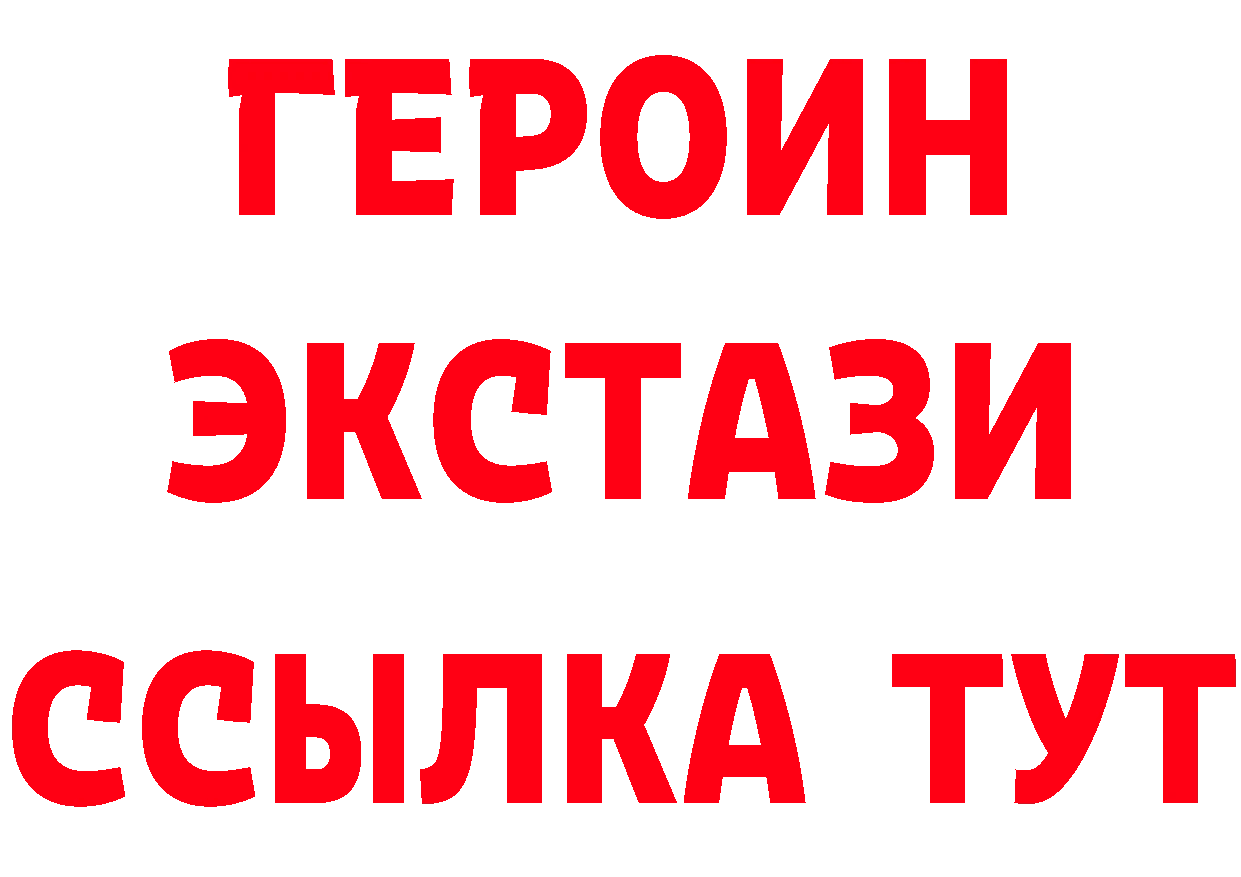 ГЕРОИН
ЭКСТАЗИ
ССЫЛКА ТУТ